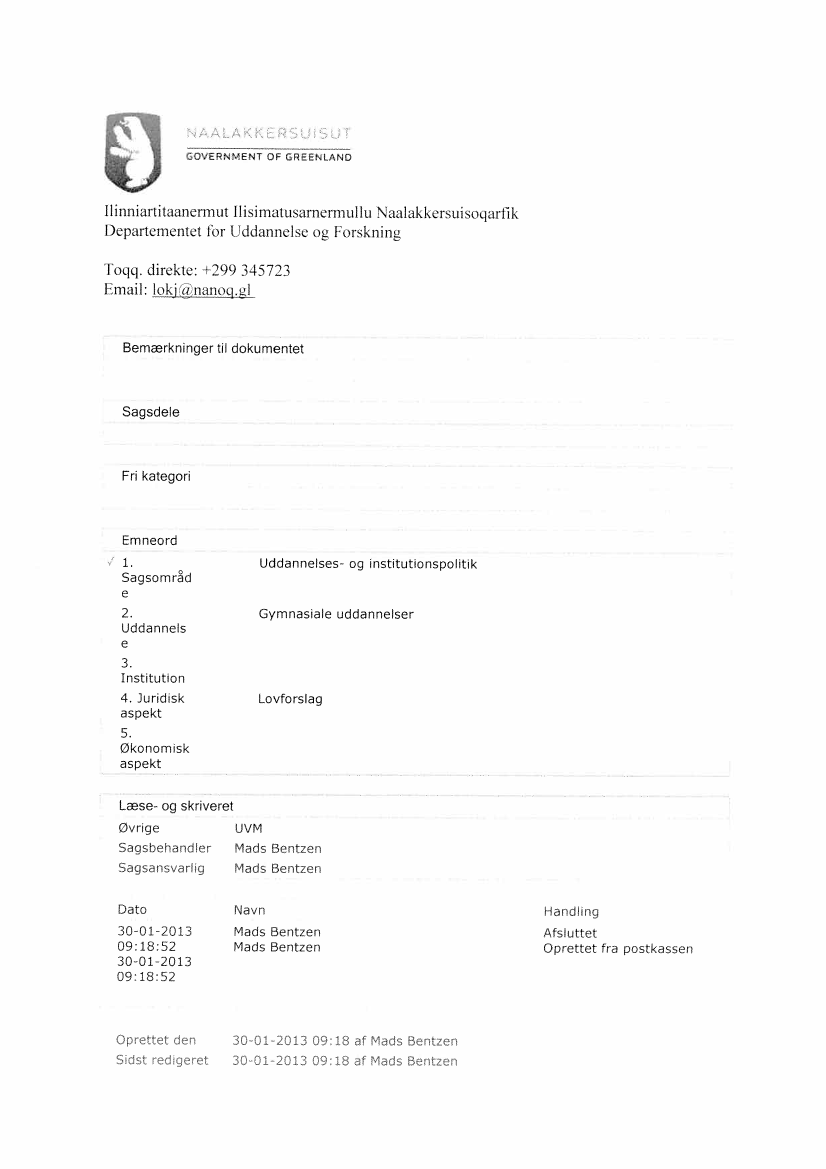 NAALAKKERSUISUT
GOVERNMENT OF GREENLAND

Ilinniartitaanermut Ilisimatusarnermullu Naalakkersuisoqarfik
Departementet for Uddannelse og Forskning

Toqq. direkte: +299 345723
Email: lokj@nanoq.gl

Bemærkninger til dokumentet

Sagsdele

Fri kategori

Emneord

| | |
|---|---|
| 1. Sagsområde | Uddannelses- og institutionspolitik |
| 2. Uddannelse | Gymnasiale uddannelser |
| 3. Institution | |
| 4. Juridisk aspekt | Lovforslag |
| 5. Økonomisk aspekt | |

Læse- og skriveret

| | |
|---|---|
| Øvrige | UVM |
| Sagsbehandler | Mads Bentzen |
| Sagsansvarlig | Mads Bentzen |

| Dato | Navn | Handling |
|---|---|---|
| 30-01-2013 09:18:52 | Mads Bentzen | Afsluttet |
| 30-01-2013 09:18:52 | Mads Bentzen | Oprettet fra postkassen |

Oprettet den 30-01-2013 09:18 af Mads Bentzen
Sidst redigeret 30-01-2013 09:18 af Mads Bentzen